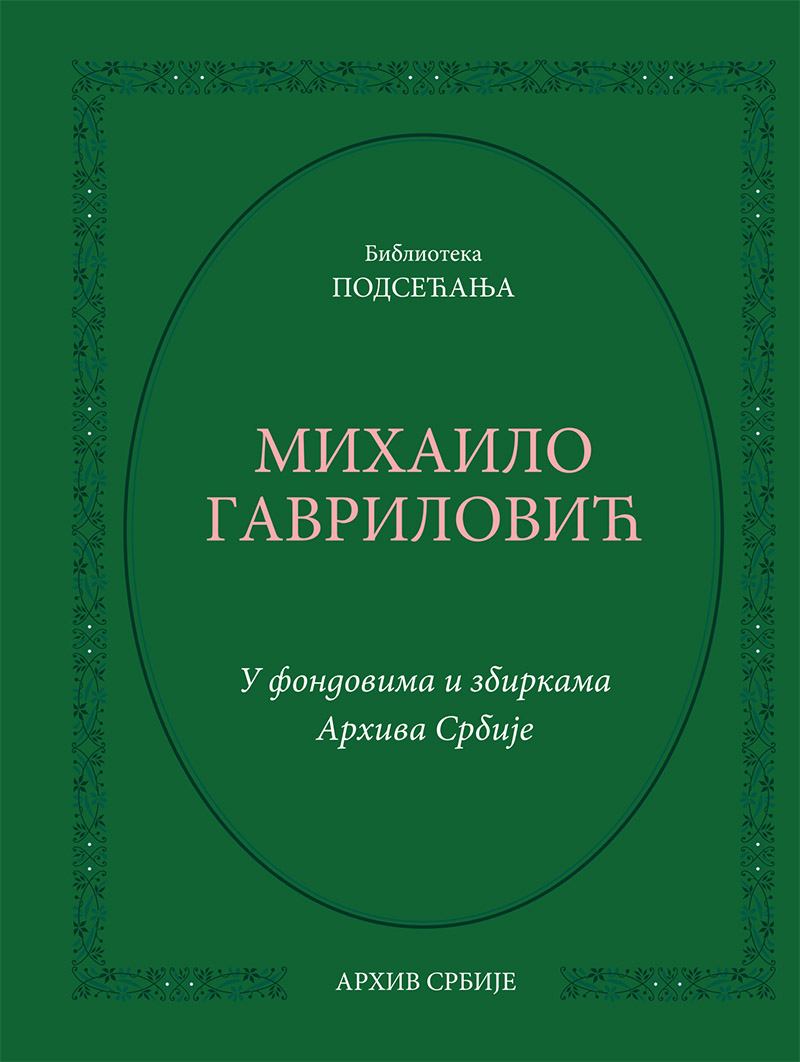 Библиотека
ПОДСЕЋАЊА

МИХАИЛО
ГАВРИЛОВИЋ

У фондовима и збиркама
Архива Србије

АРХИВ СРБИЈЕ